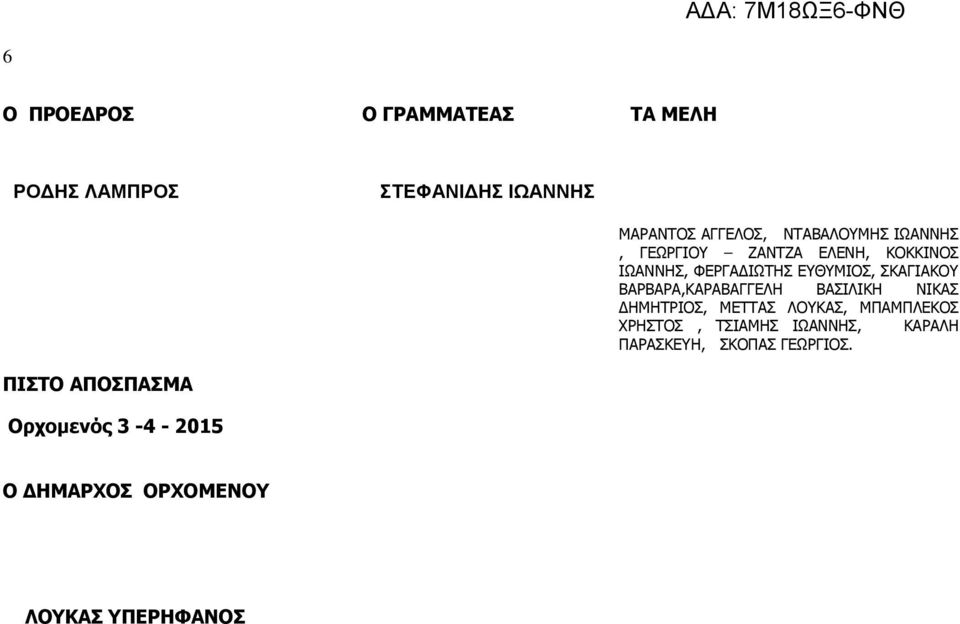 ΑΔΑ: 7Μ18ΩΞ6-ΦΝΘ

6

Ο ΠΡΟΕΔΡΟΣ

Ο ΓΡΑΜΜΑΤΕΑΣ

ΤΑ ΜΕΛΗ

ΡΟΔΗΣ ΛΑΜΠΡΟΣ

ΣΤΕΦΑΝΙΔΗΣ ΙΩΑΝΝΗΣ

ΜΑΡΑΝΤΟΣ ΑΓΓΕΛΟΣ, ΝΤΑΒΑΛΟΥΜΗΣ ΙΩΑΝΝΗΣ , ΓΕΩΡΓΙΟΥ – ΖΑΝΤΖΑ ΕΛΕΝΗ, ΚΟΚΚΙΝΟΣ ΙΩΑΝΝΗΣ, ΦΕΡΓΑΔΙΩΤΗΣ ΕΥΘΥΜΙΟΣ, ΣΚΑΓΙΑΚΟΥ ΒΑΡΒΑΡΑ,ΚΑΡΑΒΑΓΓΕΛΗ ΒΑΣΙΛΙΚΗ ΝΙΚΑΣ ΔΗΜΗΤΡΙΟΣ, ΜΕΤΤΑΣ ΛΟΥΚΑΣ, ΜΠΑΜΠΛΕΚΟΣ ΧΡΗΣΤΟΣ , ΤΣΙΑΜΗΣ ΙΩΑΝΝΗΣ, ΚΑΡΑΛΗ ΠΑΡΑΣΚΕΥΗ, ΣΚΟΠΑΣ ΓΕΩΡΓΙΟΣ.

ΠΙΣΤΟ ΑΠΟΣΠΑΣΜΑ

Ορχομενός 3 -4 - 2015

Ο ΔΗΜΑΡΧΟΣ ΟΡΧΟΜΕΝΟΥ

ΛΟΥΚΑΣ ΥΠΕΡΗΦΑΝΟΣ